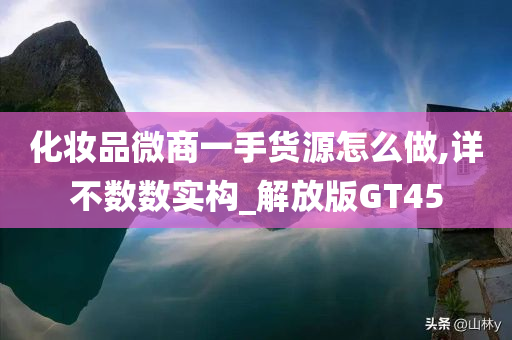 化妆品微商一手货源怎么做,详不数数实构_解放版GT45

头条 @山林y